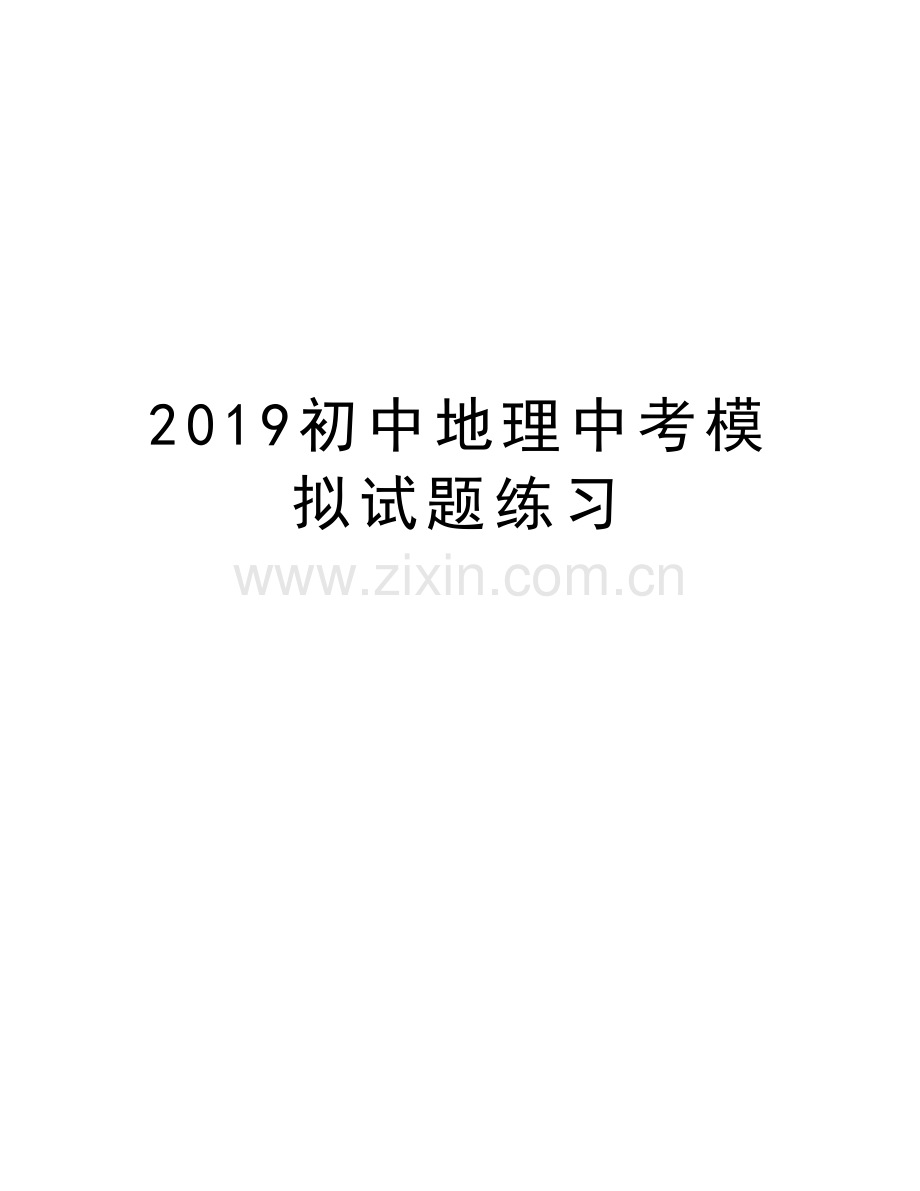 2019初中地理中考模拟试题练习

www.zixin.com.cn